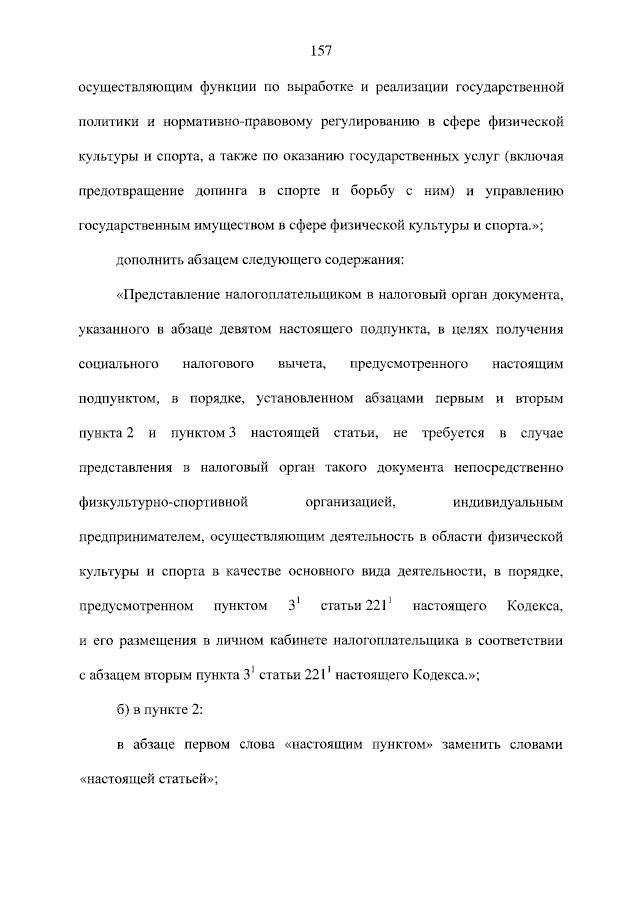 157

осуществляющим функции по выработке и реализации государственной политики и нормативно-правовому регулированию в сфере физической культуры и спорта, а также по оказанию государственных услуг (включая предотвращение допинга в спорте и борьбу с ним) и управлению государственным имуществом в сфере физической культуры и спорта.»;

дополнить абзацем следующего содержания:

«Представление налогоплательщиком в налоговый орган документа, указанного в абзаце девятом настоящего подпункта, в целях получения социального налогового вычета, предусмотренного настоящим подпунктом, в порядке, установленном абзацами первым и вторым пункта 2 и пунктом 3 настоящей статьи, не требуется в случае представления в налоговый орган такого документа непосредственно физкультурно-спортивной организацией, индивидуальным предпринимателем, осуществляющим деятельность в области физической культуры и спорта в качестве основного вида деятельности, в порядке, предусмотренном пунктом $3^1$ статьи $221^1$ настоящего Кодекса, и его размещения в личном кабинете налогоплательщика в соответствии с абзацем вторым пункта $3^1$ статьи $221^1$ настоящего Кодекса.»;

б) в пункте 2:

в абзаце первом слова «настоящим пунктом» заменить словами «настоящей статьей»;